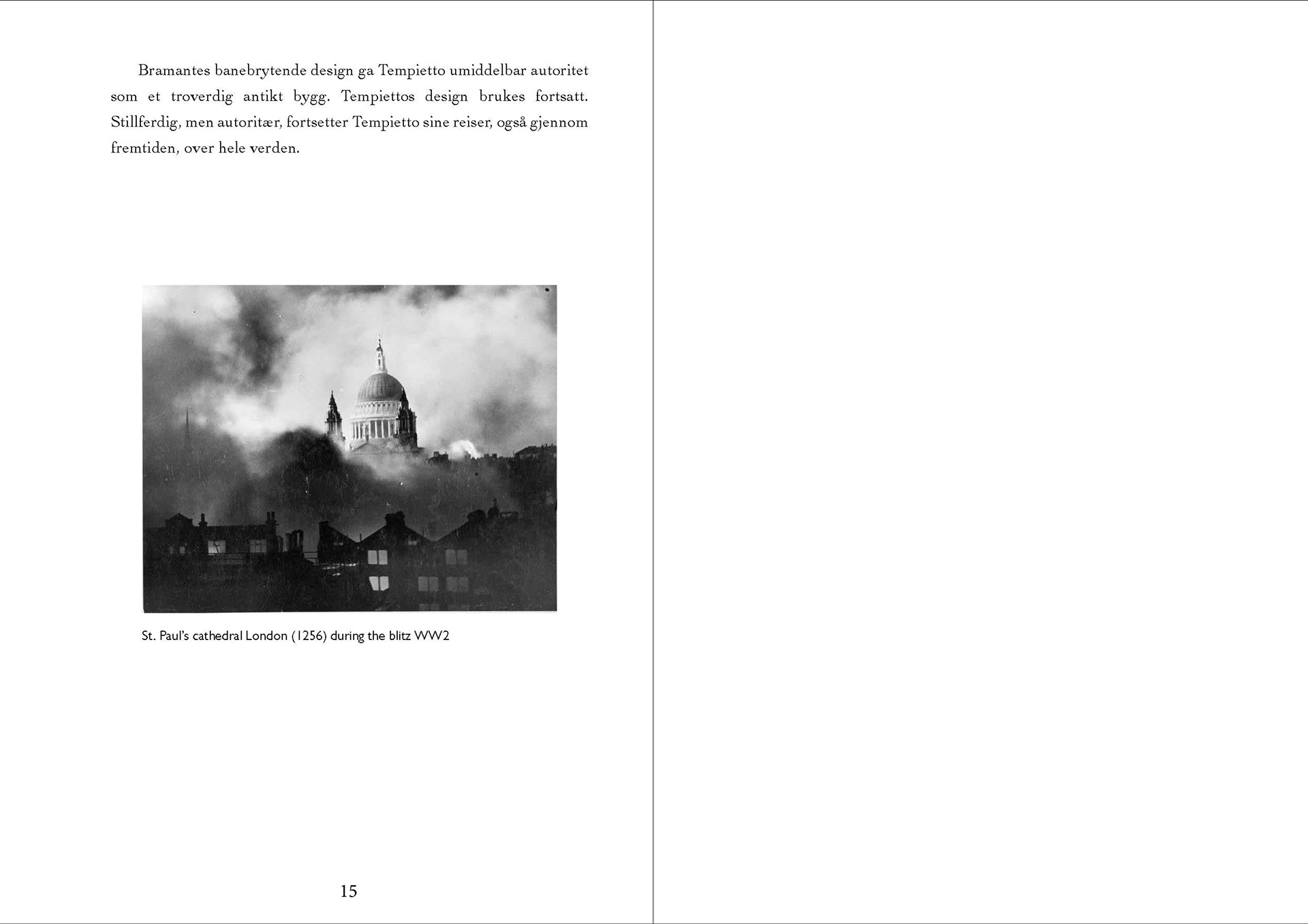 Bramantes banebrytende design ga Tempietto umiddelbar autoritet som et troverdig antikt bygg. Tempiettos design brukes fortsatt. Stillferdig, men autoritær, fortsetter Tempietto sine reiser, også gjennom fremtiden, over hele verden.

St. Paul's cathedral London (1256) during the blitz WW2

15